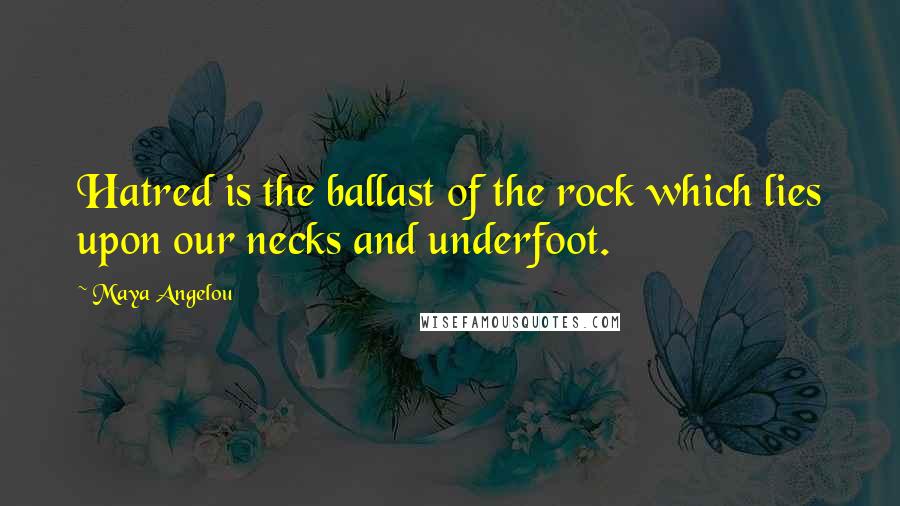 Hatred is the ballast of the rock which lies upon our necks and underfoot.

~ Maya Angelou

WISEFAMOUSQUOTES.COM